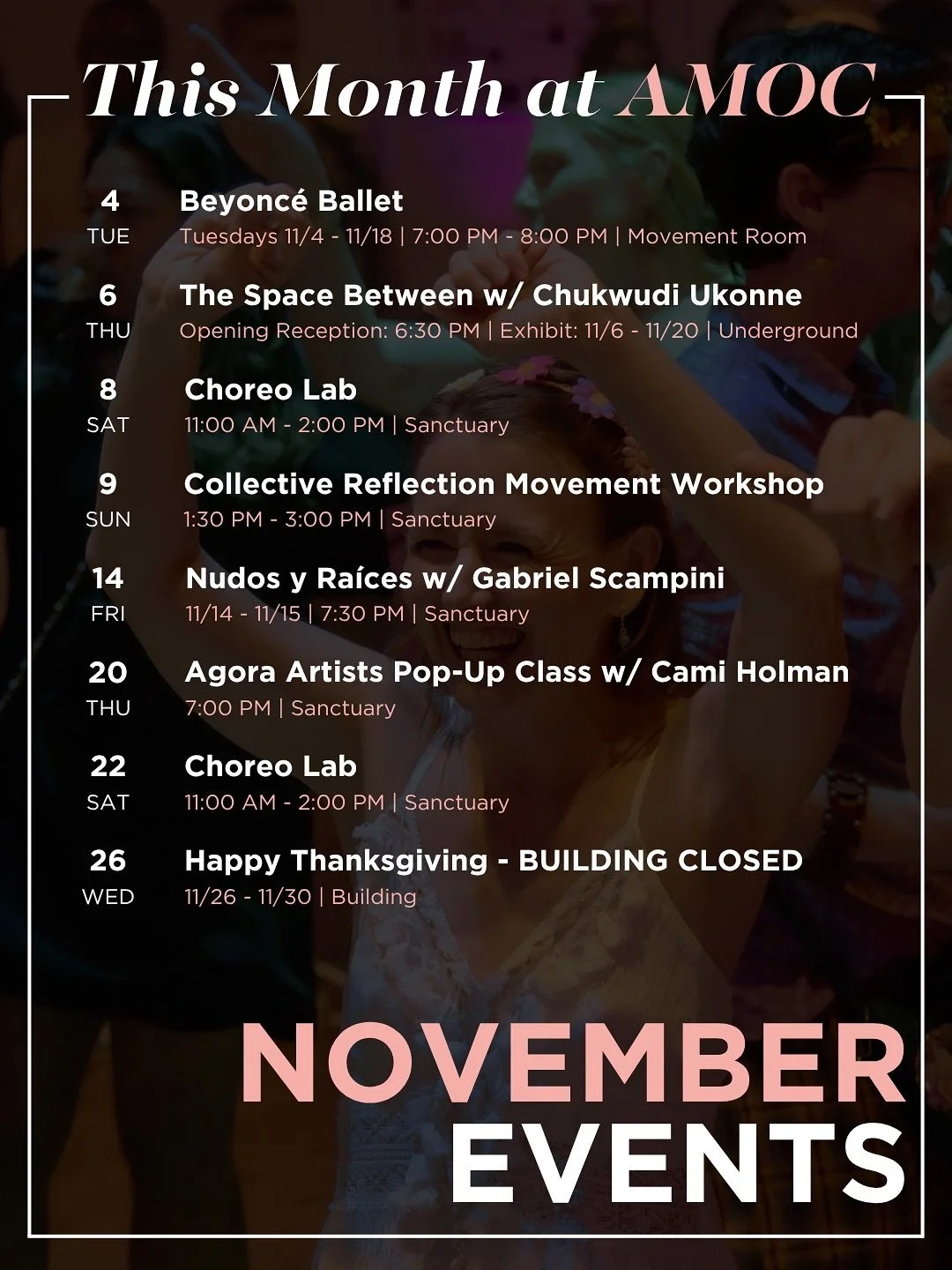 This Month at AMOC

4
TUE
Beyoncé Ballet
Tuesdays 11/4 - 11/18 | 7:00 PM - 8:00 PM | Movement Room

6
THU
The Space Between w/ Chukwudi Ukonne
Opening Reception: 6:30 PM | Exhibit: 11/6 - 11/20 | Underground

8
SAT
Choreo Lab
11:00 AM - 2:00 PM | Sanctuary

9
SUN
Collective Reflection Movement Workshop
1:30 PM - 3:00 PM | Sanctuary

14
FRI
Nudos y Raíces w/ Gabriel Scampini
11/14 - 11/15 | 7:30 PM | Sanctuary

20
THU
Agora Artists Pop-Up Class w/ Cami Holman
7:00 PM | Sanctuary

22
SAT
Choreo Lab
11:00 AM - 2:00 PM | Sanctuary

26
WED
Happy Thanksgiving - BUILDING CLOSED
11/26 - 11/30 | Building

NOVEMBER
EVENTS